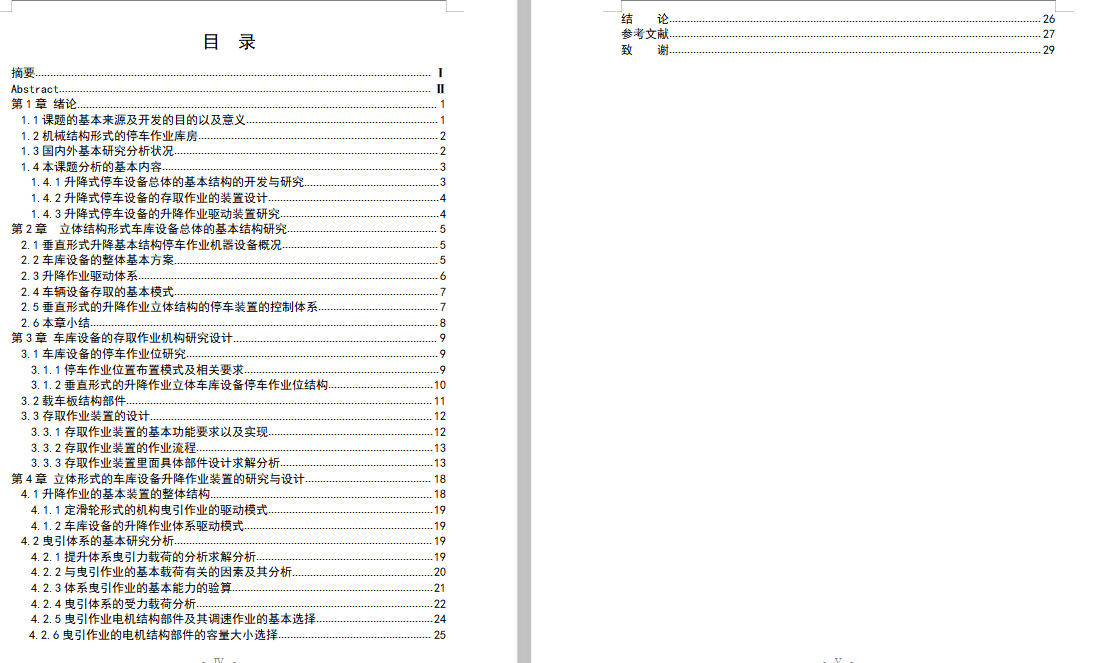 目 录

摘要 I
Abstract II
第1章 绪论 1
1.1课题的基本来源及开发的目的以及意义 1
1.2机械结构形式的停车作业库房 2
1.3国内外基本研究分析状况 2
1.4本课题分析的基本内容 3
1.4.1升降式停车设备总体的基本结构的开发与研究 3
1.4.2升降式停车设备的存取作业的装置设计 4
1.4.3升降式停车设备的升降作业驱动装置研究 4
第2章 立体结构形式车库设备总体的基本结构研究 5
2.1垂直形式升降基本结构停车作业机器设备概况 5
2.2车库设备的整体基本方案 5
2.3升降作业驱动体系 6
2.4车辆设备存取的基本模式 7
2.5垂直形式的升降作业立体结构的停车装置的控制体系 7
2.6本章小结 8
第3章 车库设备的存取作业机构研究设计 9
3.1车库设备的停车作业位研究 9
3.1.1停车作业位置布置模式及相关要求 9
3.1.2垂直形式的升降作业立体车库设备停车作业位结构 10
3.2载车板结构部件 11
3.3存取作业装置的设计 12
3.3.1存取作业装置的基本功能要求以及实现 12
3.3.2存取作业装置的作业流程 13
3.3.3存取作业装置里面具体部件设计求解分析 13
第4章 立体形式的车库设备升降作业装置的研究与设计 18
4.1升降作业的基本装置的整体结构 18
4.1.1定滑轮形式的机构曳引作业的驱动模式 19
4.1.2车库设备的升降作业体系驱动模式 19
4.2曳引体系的基本研究分析 19
4.2.1提升体系曳引力载荷的分析求解分析 19
4.2.2与曳引作业的基本载荷有关的因素及其分析 20
4.2.3体系曳引作业的基本能力的验算 21
4.2.4曳引体系的受力载荷分析 22
4.2.5曳引作业电机结构部件及其调速作业的基本选择 24
4.2.6曳引作业的电机结构部件的容量大小选择 25

IV

结 论 26
参考文献 27
致 谢 29

V